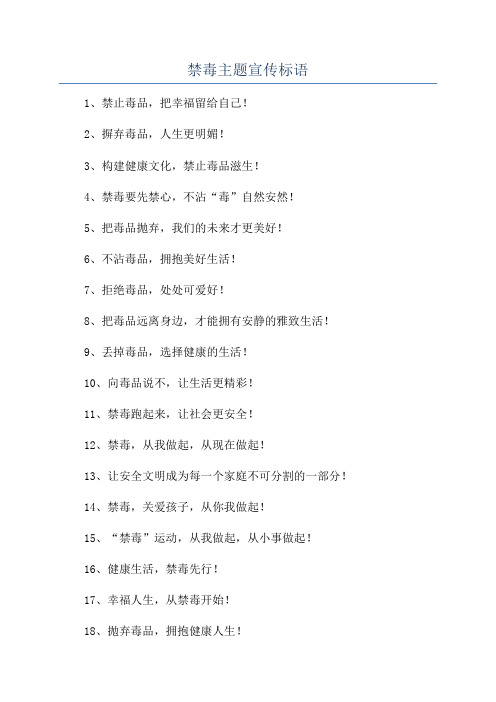 禁毒主题宣传标语

1、禁止毒品，把幸福留给自己！

2、摒弃毒品，人生更明媚！

3、构建健康文化，禁止毒品滋生！

4、禁毒要先禁心，不沾“毒”自然安然！

5、把毒品抛弃，我们的未来才更美好！

6、不沾毒品，拥抱美好生活！

7、拒绝毒品，处处可爱好！

8、把毒品远离身边，才能拥有安静的雅致生活！

9、丢掉毒品，选择健康的生活！

10、向毒品说不，让生活更精彩！

11、禁毒跑起来，让社会更安全！

12、禁毒，从我做起，从现在做起！

13、让安全文明成为每一个家庭不可分割的一部分！

14、禁毒，关爱孩子，从你我做起！

15、“禁毒”运动，从我做起，从小事做起！

16、健康生活，禁毒先行！

17、幸福人生，从禁毒开始！

18、抛弃毒品，拥抱健康人生！